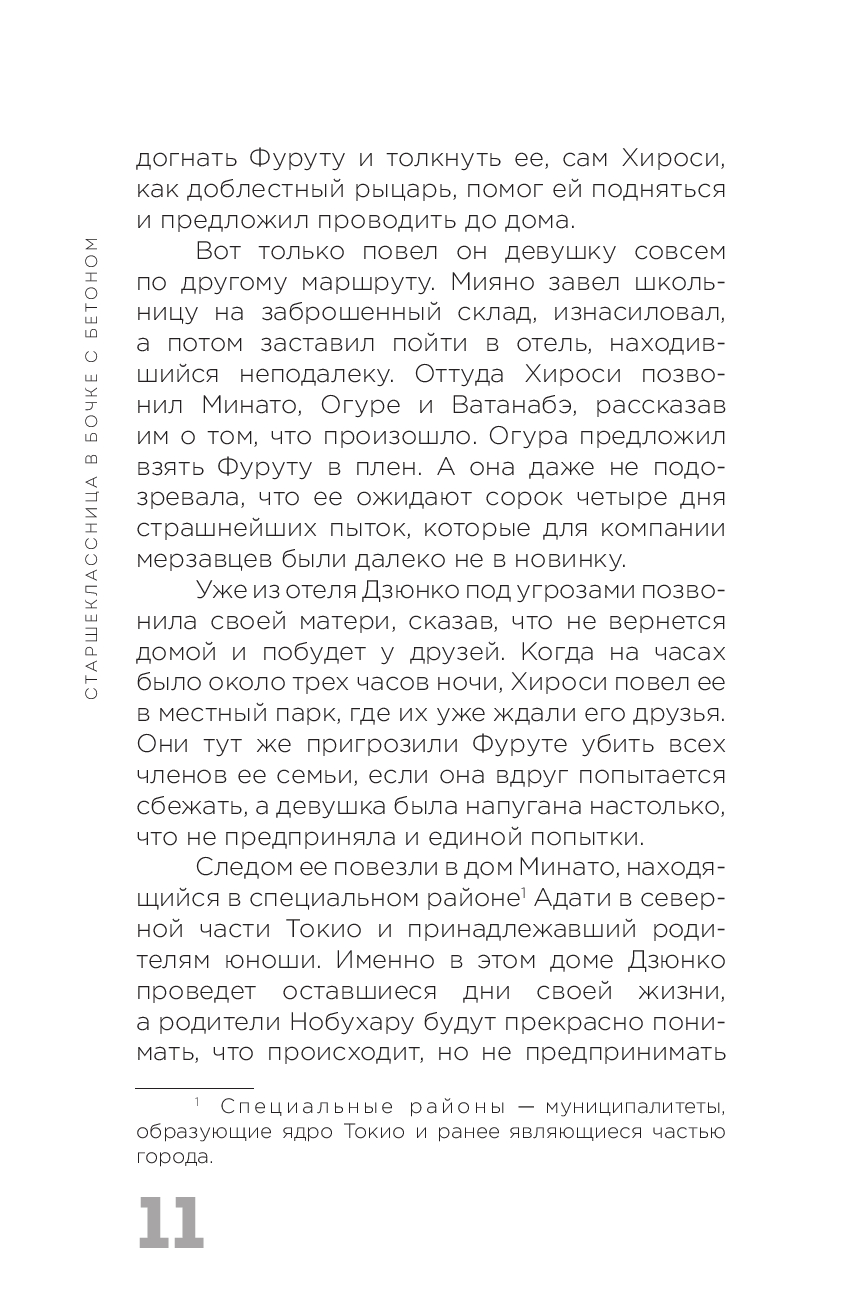 СТАРШЕКЛАССНИЦА В БОЧКЕ С БЕТОНОМ

догнать Фуруту и толкнуть ее, сам Хироси, как доблестный рыцарь, помог ей подняться и предложил проводить до дома.

Вот только повел он девушку совсем по другому маршруту. Мияно завел школьницу на заброшенный склад, изнасиловал, а потом заставил пойти в отель, находившийся неподалеку. Оттуда Хироси позвонил Минато, Огуре и Ватанабэ, рассказав им о том, что произошло. Огура предложил взять Фуруту в плен. А она даже не подозревала, что ее ожидают сорок четыре дня страшнейших пыток, которые для компании мерзавцев были далеко не в новинку.

Уже из отеля Дзюнко под угрозами позвонила своей матери, сказав, что не вернется домой и побудет у друзей. Когда на часах было около трех часов ночи, Хироси повел ее в местный парк, где их уже ждали его друзья. Они тут же пригрозили Фуруте убить всех членов ее семьи, если она вдруг попытается сбежать, а девушка была напугана настолько, что не предприняла и единой попытки.

Следом ее повезли в дом Минато, находящийся в специальном районе$^1$ Адати в северной части Токио и принадлежавший родителям юноши. Именно в этом доме Дзюнко проведет оставшиеся дни своей жизни, а родители Нобухару будут прекрасно понимать, что происходит, но не предпринимать

$^1$ Специальные районы — муниципалитеты, образующие ядро Токио и ранее являющиеся частью города.

11